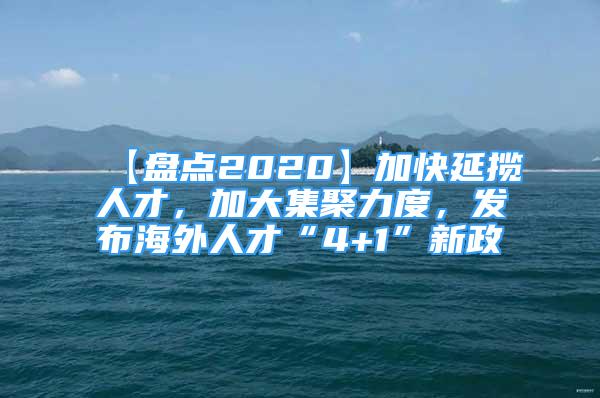 【盘点2020】加快延揽人才，加大集聚力度，发布海外人才“4+1”新政